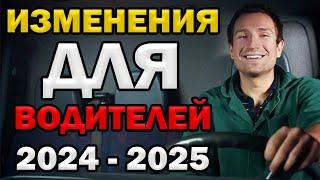 ИЗМЕНЕНИЯ
ДЛЯ
ВОДИТЕЛЕЙ
2024 - 2025